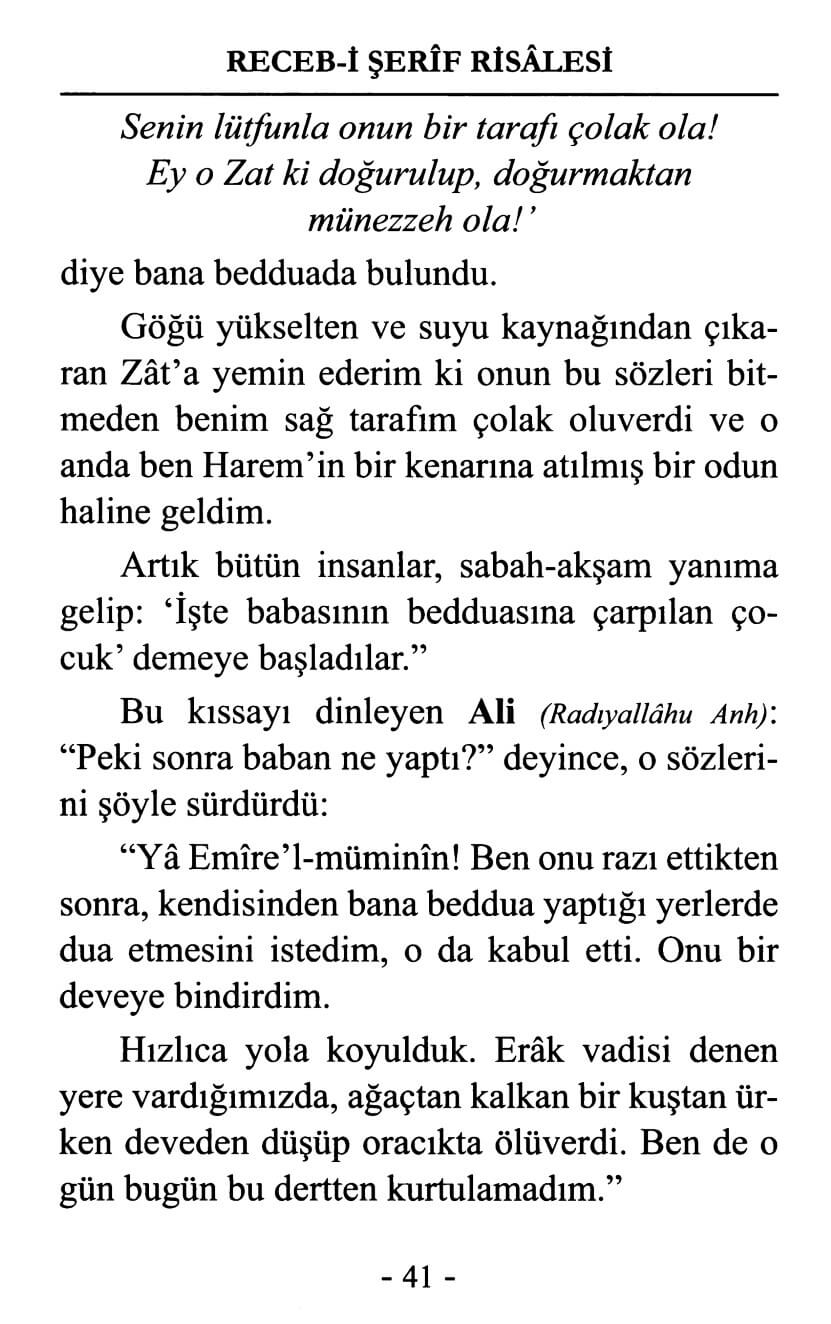 RECEB-İ ŞERÎF RİSÂLESİ

Senin lütfunla onun bir tarafı çolak ola!
Ey o Zat ki doğurulup, doğurmaktan
münezzeh ola!'

diye bana bedduada bulundu.

Göğü yükselten ve suyu kaynağından çıkaran Zât'a yemin ederim ki onun bu sözleri bitmeden benim sağ tarafım çolak oluverdi ve o anda ben Harem'in bir kenarına atılmış bir odun haline geldim.

Artık bütün insanlar, sabah-akşam yanıma gelip: 'İşte babasının bedduasına çarpılan çocuk' demeye başladılar."

Bu kıssayı dinleyen Ali (Radıyallâhu Anh): "Peki sonra baban ne yaptı?" deyince, o sözlerini şöyle sürdürdü:

"Yâ Emîre'l-müminîn! Ben onu razı ettikten sonra, kendisinden bana beddua yaptığı yerlerde dua etmesini istedim, o da kabul etti. Onu bir deveye bindirdim.

Hızlıca yola koyulduk. Erâk vadisi denen yere vardığımızda, ağaçtan kalkan bir kuştan ürken deveden düşüp oracıkta ölüverdi. Ben de o gün bugün bu dertten kurtulamadım."

- 41 -